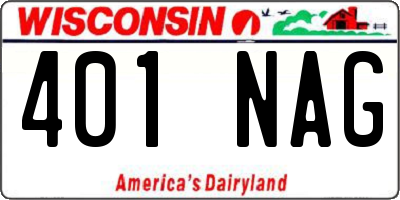 WISCONSIN

401 NAG

America's Dairyland